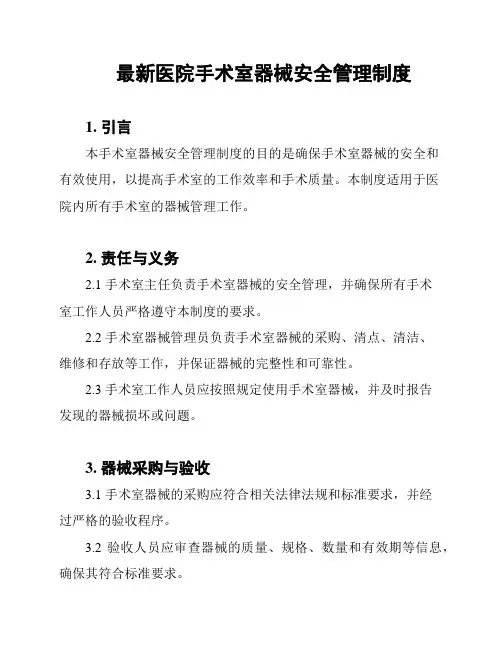 最新医院手术室器械安全管理制度

1. 引言

本手术室器械安全管理制度的目的是确保手术室器械的安全和有效使用，以提高手术室的工作效率和手术质量。本制度适用于医院内所有手术室的器械管理工作。

2. 责任与义务

2.1 手术室主任负责手术室器械的安全管理，并确保所有手术室工作人员严格遵守本制度的要求。

2.2 手术室器械管理员负责手术室器械的采购、清点、清洁、维修和存放等工作，并保证器械的完整性和可靠性。

2.3 手术室工作人员应按照规定使用手术室器械，并及时报告发现的器械损坏或问题。

3. 器械采购与验收

3.1 手术室器械的采购应符合相关法律法规和标准要求，并经过严格的验收程序。

3.2 验收人员应审查器械的质量、规格、数量和有效期等信息，确保其符合标准要求。